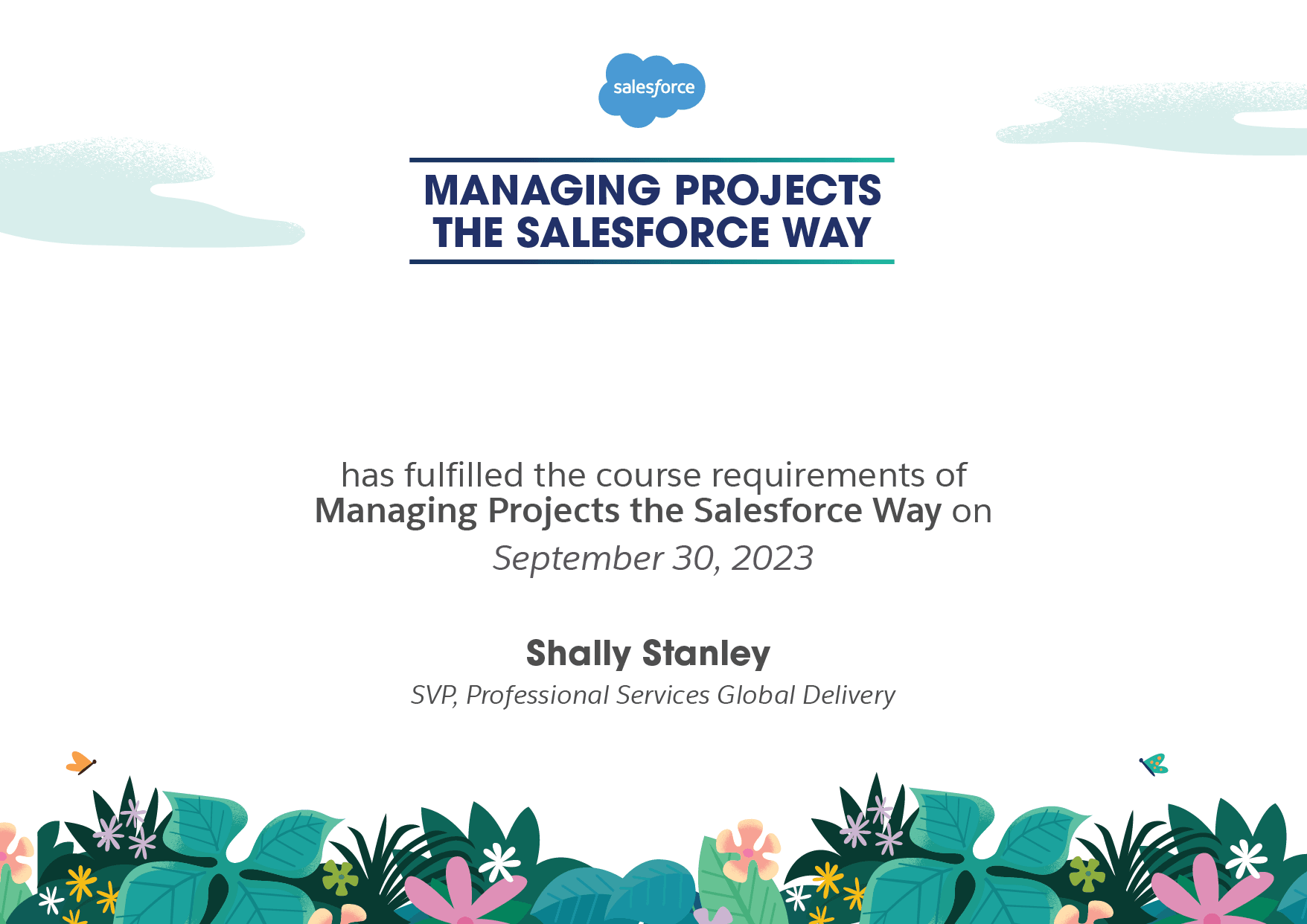 salesforce

MANAGING PROJECTS
THE SALESFORCE WAY

has fulfilled the course requirements of Managing Projects the Salesforce Way on

September 30, 2023

Shally Stanley

SVP, Professional Services Global Delivery